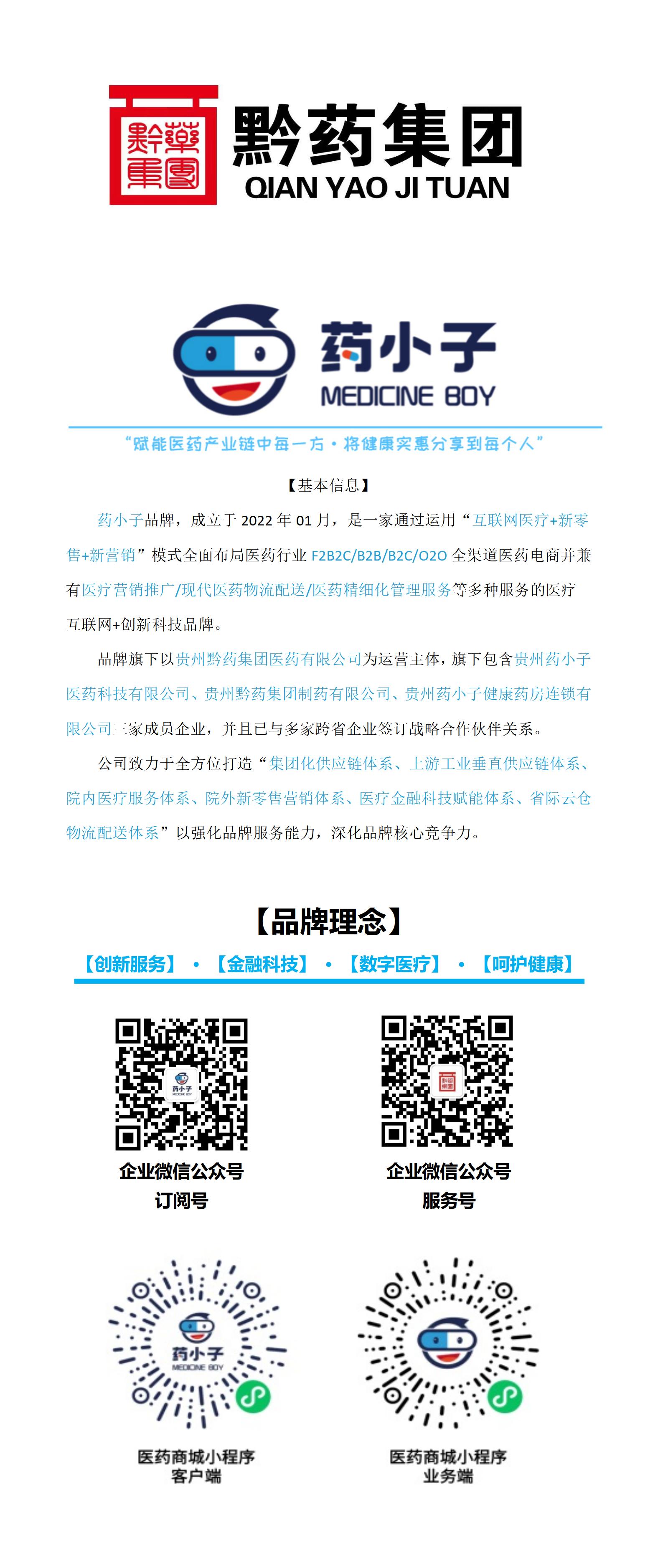 黔藥集團

黔药集团
QIAN YAO JI TUAN

药小子
MEDICINE BOY

“赋能医药产业链中每一方·将健康实惠分享到每个人”

【基本信息】

药小子品牌，成立于 2022 年 01 月，是一家通过运用“互联网医疗+新零售+新营销”模式全面布局医药行业 F2B2C/B2B/B2C/O2O 全渠道医药电商并兼有医疗营销推广/现代医药物流配送/医药精细化管理服务等多种服务的医疗互联网+创新科技品牌。

品牌旗下以贵州黔药集团医药有限公司为运营主体，旗下包含贵州药小子医药科技有限公司、贵州黔药集团制药有限公司、贵州药小子健康药房连锁有限公司三家成员企业，并且已与多家跨省企业签订战略合作伙伴关系。

公司致力于全方位打造“集团化供应链体系、上游工业垂直供应链体系、院内医疗服务体系、院外新零售营销体系、医疗金融科技赋能体系、省际云仓物流配送体系”以强化品牌服务能力，深化品牌核心竞争力。

【品牌理念】

【创新服务】·【金融科技】·【数字医疗】·【呵护健康】

药小子

企业微信公众号
订阅号

企业微信公众号
服务号

药小子
MEDICINE BOY

医药商城小程序
客户端

医药商城小程序
业务端